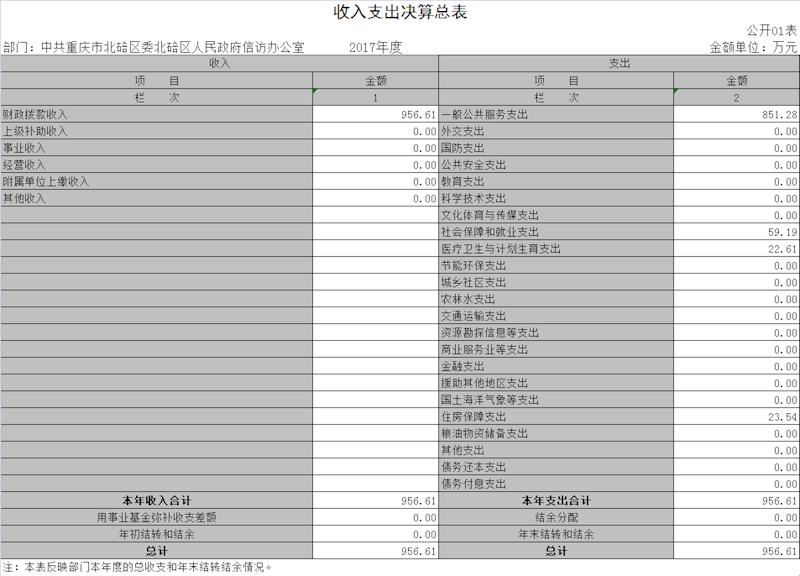 收入支出决算总表

公开01表

部门：中共重庆市北碚区委北碚区人民政府信访办公室　　2017年度　　金额单位：万元

| 收入 | | 支出 | |
|---|---|---|---|
| 项　目 | 金额 | 项　目 | 金额 |
| 栏　次 | 1 | 栏　次 | 2 |
| 财政拨款收入 | 956.61 | 一般公共服务支出 | 851.28 |
| 上级补助收入 | 0.00 | 外交支出 | 0.00 |
| 事业收入 | 0.00 | 国防支出 | 0.00 |
| 经营收入 | 0.00 | 公共安全支出 | 0.00 |
| 附属单位上缴收入 | 0.00 | 教育支出 | 0.00 |
| 其他收入 | 0.00 | 科学技术支出 | 0.00 |
| | | 文化体育与传媒支出 | 0.00 |
| | | 社会保障和就业支出 | 59.19 |
| | | 医疗卫生与计划生育支出 | 22.61 |
| | | 节能环保支出 | 0.00 |
| | | 城乡社区支出 | 0.00 |
| | | 农林水支出 | 0.00 |
| | | 交通运输支出 | 0.00 |
| | | 资源勘探信息等支出 | 0.00 |
| | | 商业服务业等支出 | 0.00 |
| | | 金融支出 | 0.00 |
| | | 援助其他地区支出 | 0.00 |
| | | 国土海洋气象等支出 | 0.00 |
| | | 住房保障支出 | 23.54 |
| | | 粮油物资储备支出 | 0.00 |
| | | 其他支出 | 0.00 |
| | | 债务还本支出 | 0.00 |
| | | 债务付息支出 | 0.00 |
| 本年收入合计 | 956.61 | 本年支出合计 | 956.61 |
| 用事业基金弥补收支差额 | 0.00 | 结余分配 | 0.00 |
| 年初结转和结余 | 0.00 | 年末结转和结余 | 0.00 |
| 总计 | 956.61 | 总计 | 956.61 |

注：本表反映部门本年度的总收支和年末结转结余情况。